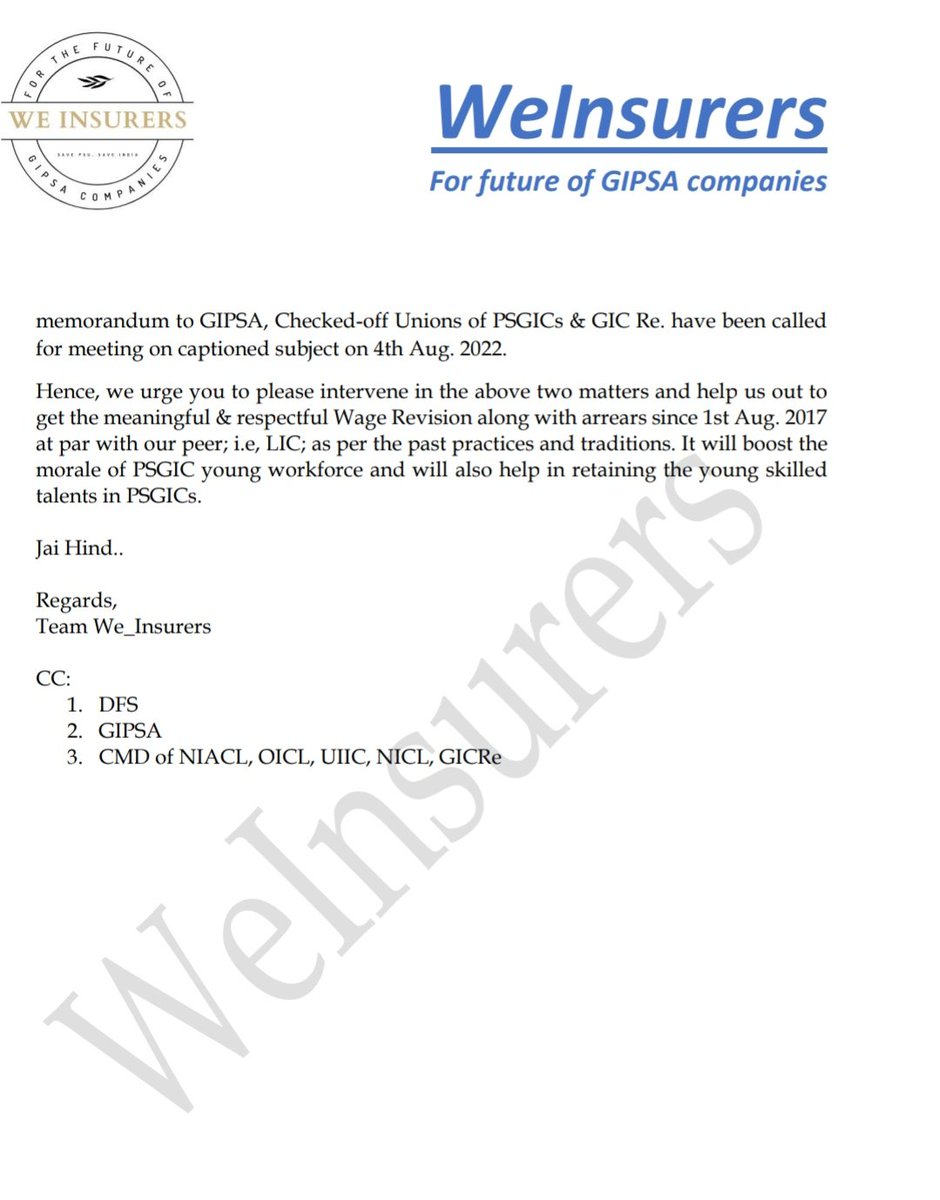 FOR THE FUTURE OF
WE INSURERS
SAVE PSU, SAVE INDIA
GIPSA COMPANIES

WeInsurers
For future of GIPSA companies

memorandum to GIPSA, Checked-off Unions of PSGICs & GIC Re. have been called for meeting on captioned subject on 4th Aug. 2022.

Hence, we urge you to please intervene in the above two matters and help us out to get the meaningful & respectful Wage Revision along with arrears since 1st Aug. 2017 at par with our peer; i.e, LIC; as per the past practices and traditions. It will boost the morale of PSGIC young workforce and will also help in retaining the young skilled talents in PSGICs.

Jai Hind..

Regards,
Team We_Insurers

CC:
1. DFS
2. GIPSA
3. CMD of NIACL, OICL, UIIC, NICL, GICRe

WeInsurers